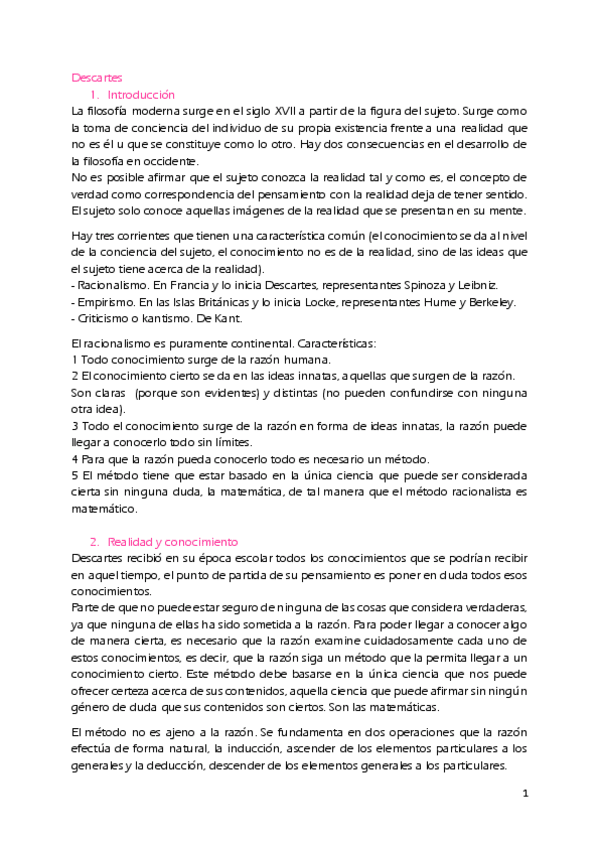 Descartes

1. Introducción

La filosofía moderna surge en el siglo XVII a partir de la figura del sujeto. Surge como la toma de conciencia del individuo de su propia existencia frente a una realidad que no es él u que se constituye como lo otro. Hay dos consecuencias en el desarrollo de la filosofía en occidente.
No es posible afirmar que el sujeto conozca la realidad tal y como es, el concepto de verdad como correspondencia del pensamiento con la realidad deja de tener sentido. El sujeto solo conoce aquellas imágenes de la realidad que se presentan en su mente.

Hay tres corrientes que tienen una característica común (el conocimiento se da al nivel de la conciencia del sujeto, el conocimiento no es de la realidad, sino de las ideas que el sujeto tiene acerca de la realidad).
- Racionalismo. En Francia y lo inicia Descartes, representantes Spinoza y Leibniz.
- Empirismo. En las Islas Británicas y lo inicia Locke, representantes Hume y Berkeley.
- Criticismo o kantismo. De Kant.

El racionalismo es puramente continental. Características:
1 Todo conocimiento surge de la razón humana.
2 El conocimiento cierto se da en las ideas innatas, aquellas que surgen de la razón. Son claras (porque son evidentes) y distintas (no pueden confundirse con ninguna otra idea).
3 Todo el conocimiento surge de la razón en forma de ideas innatas, la razón puede llegar a conocerlo todo sin límites.
4 Para que la razón pueda conocerlo todo es necesario un método.
5 El método tiene que estar basado en la única ciencia que puede ser considerada cierta sin ninguna duda, la matemática, de tal manera que el método racionalista es matemático.

2. Realidad y conocimiento

Descartes recibió en su época escolar todos los conocimientos que se podrían recibir en aquel tiempo, el punto de partida de su pensamiento es poner en duda todos esos conocimientos.
Parte de que no puede estar seguro de ninguna de las cosas que considera verdaderas, ya que ninguna de ellas ha sido sometida a la razón. Para poder llegar a conocer algo de manera cierta, es necesario que la razón examine cuidadosamente cada uno de estos conocimientos, es decir, que la razón siga un método que la permita llegar a un conocimiento cierto. Este método debe basarse en la única ciencia que nos puede ofrecer certeza acerca de sus contenidos, aquella ciencia que puede afirmar sin ningún género de duda que sus contenidos son ciertos. Son las matemáticas.

El método no es ajeno a la razón. Se fundamenta en dos operaciones que la razón efectúa de forma natural, la inducción, ascender de los elementos particulares a los generales y la deducción, descender de los elementos generales a los particulares.

1